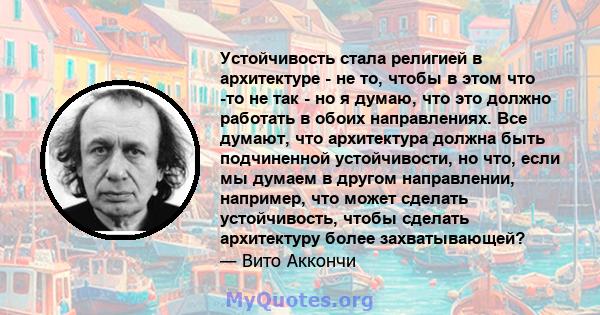 Устойчивость стала религией в архитектуре - не то, чтобы в этом что -то не так - но я думаю, что это должно работать в обоих направлениях. Все думают, что архитектура должна быть подчиненной устойчивости, но что, если мы думаем в другом направлении, например, что может сделать устойчивость, чтобы сделать архитектуру более захватывающей?
— Вито Аккончи

MyQuotes.org